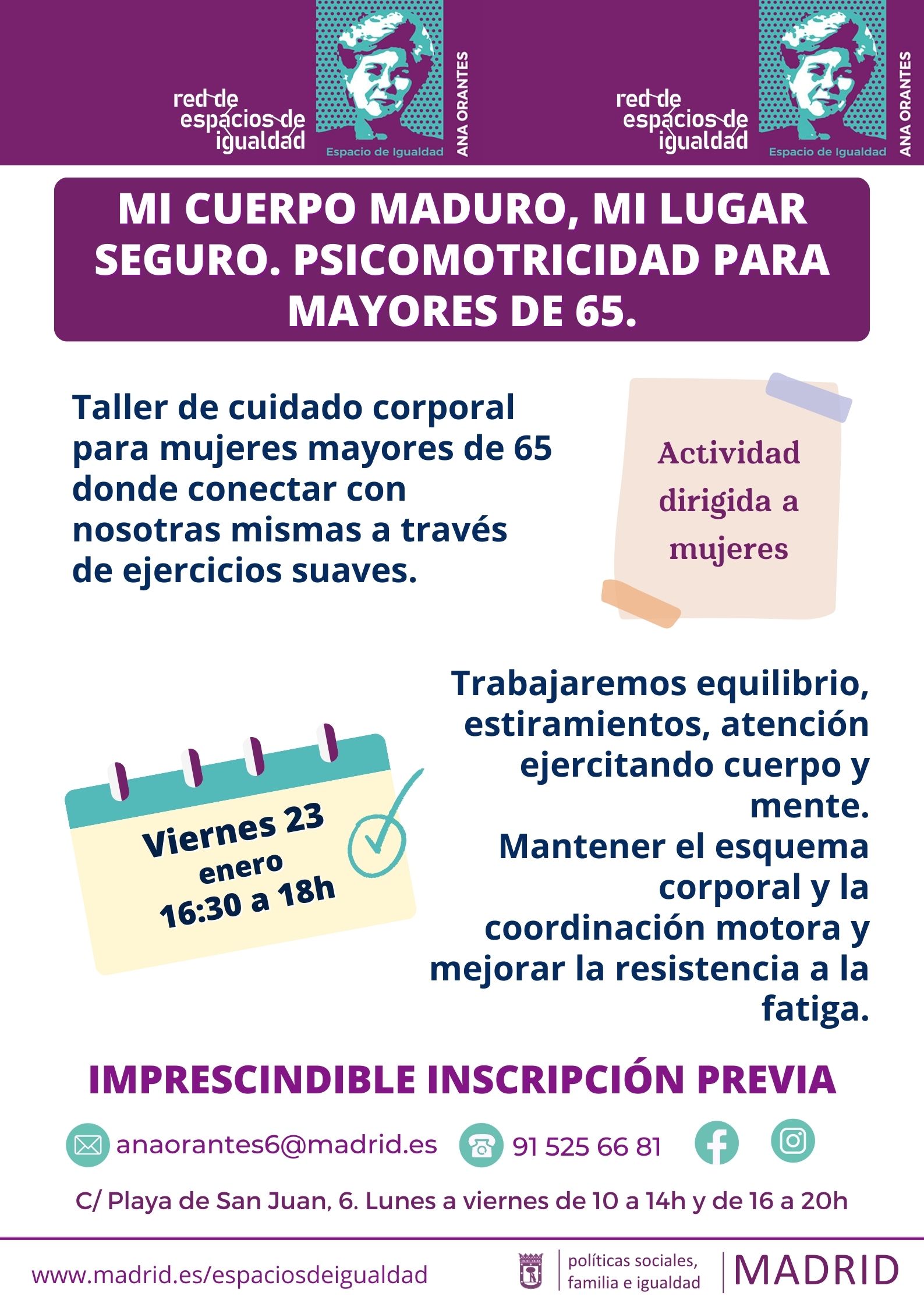 red de espacios de igualdad

Espacio de Igualdad

ANA ORANTES

red de espacios de igualdad

Espacio de Igualdad

ANA ORANTES

MI CUERPO MADURO, MI LUGAR SEGURO. PSICOMOTRICIDAD PARA MAYORES DE 65.

Taller de cuidado corporal para mujeres mayores de 65 donde conectar con nosotras mismas a través de ejercicios suaves.

Actividad dirigida a mujeres

Viernes 23 enero 16:30 a 18h

Trabajaremos equilibrio, estiramientos, atención ejercitando cuerpo y mente.
Mantener el esquema corporal y la coordinación motora y mejorar la resistencia a la fatiga.

IMPRESCINDIBLE INSCRIPCIÓN PREVIA

anaorantes6@madrid.es

91 525 66 81

C/ Playa de San Juan, 6. Lunes a viernes de 10 a 14h y de 16 a 20h

www.madrid.es/espaciosdeigualdad

políticas sociales, familia e igualdad

MADRID